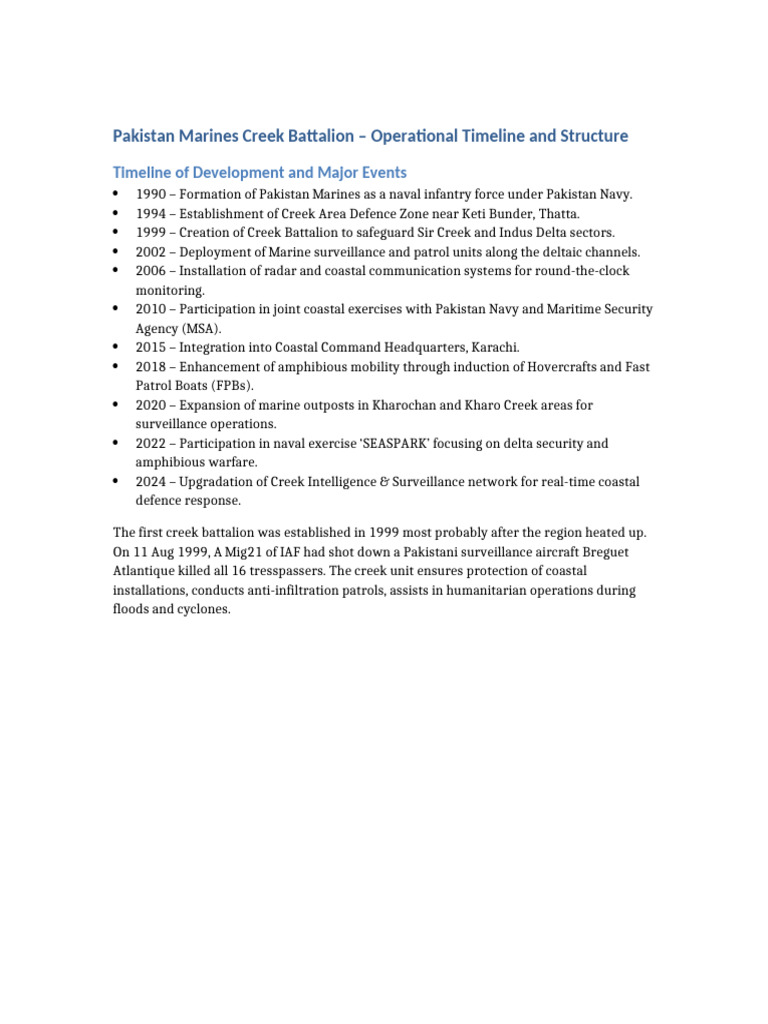 Pakistan Marines Creek Battalion – Operational Timeline and Structure

Timeline of Development and Major Events

• 1990 – Formation of Pakistan Marines as a naval infantry force under Pakistan Navy.
• 1994 – Establishment of Creek Area Defence Zone near Keti Bunder, Thatta.
• 1999 – Creation of Creek Battalion to safeguard Sir Creek and Indus Delta sectors.
• 2002 – Deployment of Marine surveillance and patrol units along the deltaic channels.
• 2006 – Installation of radar and coastal communication systems for round-the-clock monitoring.
• 2010 – Participation in joint coastal exercises with Pakistan Navy and Maritime Security Agency (MSA).
• 2015 – Integration into Coastal Command Headquarters, Karachi.
• 2018 – Enhancement of amphibious mobility through induction of Hovercrafts and Fast Patrol Boats (FPBs).
• 2020 – Expansion of marine outposts in Kharochan and Kharo Creek areas for surveillance operations.
• 2022 – Participation in naval exercise 'SEASPARK' focusing on delta security and amphibious warfare.
• 2024 – Upgradation of Creek Intelligence & Surveillance network for real-time coastal defence response.

The first creek battalion was established in 1999 most probably after the region heated up. On 11 Aug 1999, A Mig21 of IAF had shot down a Pakistani surveillance aircraft Breguet Atlantique killed all 16 tresspassers. The creek unit ensures protection of coastal installations, conducts anti-infiltration patrols, assists in humanitarian operations during floods and cyclones.